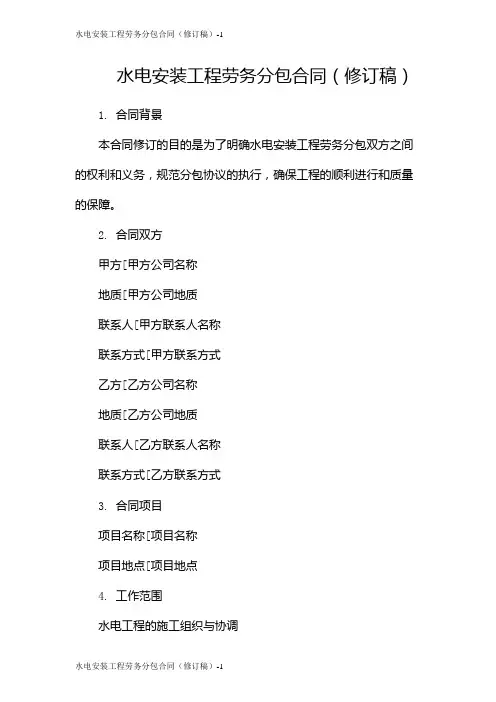 水电安装工程劳务分包合同（修订稿）-1

水电安装工程劳务分包合同（修订稿）

1. 合同背景

本合同修订的目的是为了明确水电安装工程劳务分包双方之间的权利和义务，规范分包协议的执行，确保工程的顺利进行和质量的保障。

2. 合同双方

甲方[甲方公司名称

地质[甲方公司地质

联系人[甲方联系人名称

联系方式[甲方联系方式

乙方[乙方公司名称

地质[乙方公司地质

联系人[乙方联系人名称

联系方式[乙方联系方式

3. 合同项目

项目名称[项目名称

项目地点[项目地点

4. 工作范围

水电工程的施工组织与协调

水电安装工程劳务分包合同（修订稿）-1